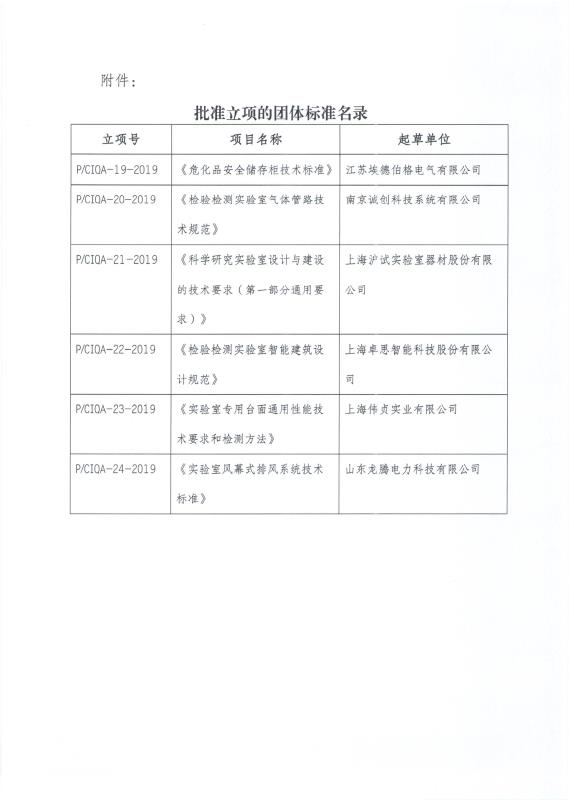 附件：

批准立项的团体标准名录

| 立项号 | 项目名称 | 起草单位 |
|---|---|---|
| P/CIQA-19-2019 | 《危化品安全储存柜技术标准》 | 江苏埃德伯格电气有限公司 |
| P/CIQA-20-2019 | 《检验检测实验室气体管路技术规范》 | 南京诚创科技系统有限公司 |
| P/CIQA-21-2019 | 《科学研究实验室设计与建设的技术要求（第一部分通用要求）》 | 上海沪试实验室器材股份有限公司 |
| P/CIQA-22-2019 | 《检验检测实验室智能建筑设计规范》 | 上海卓思智能科技股份有限公司 |
| P/CIQA-23-2019 | 《实验室专用台面通用性能技术要求和检测方法》 | 上海伟贞实业有限公司 |
| P/CIQA-24-2019 | 《实验室风幕式排风系统技术标准》 | 山东龙腾电力科技有限公司 |